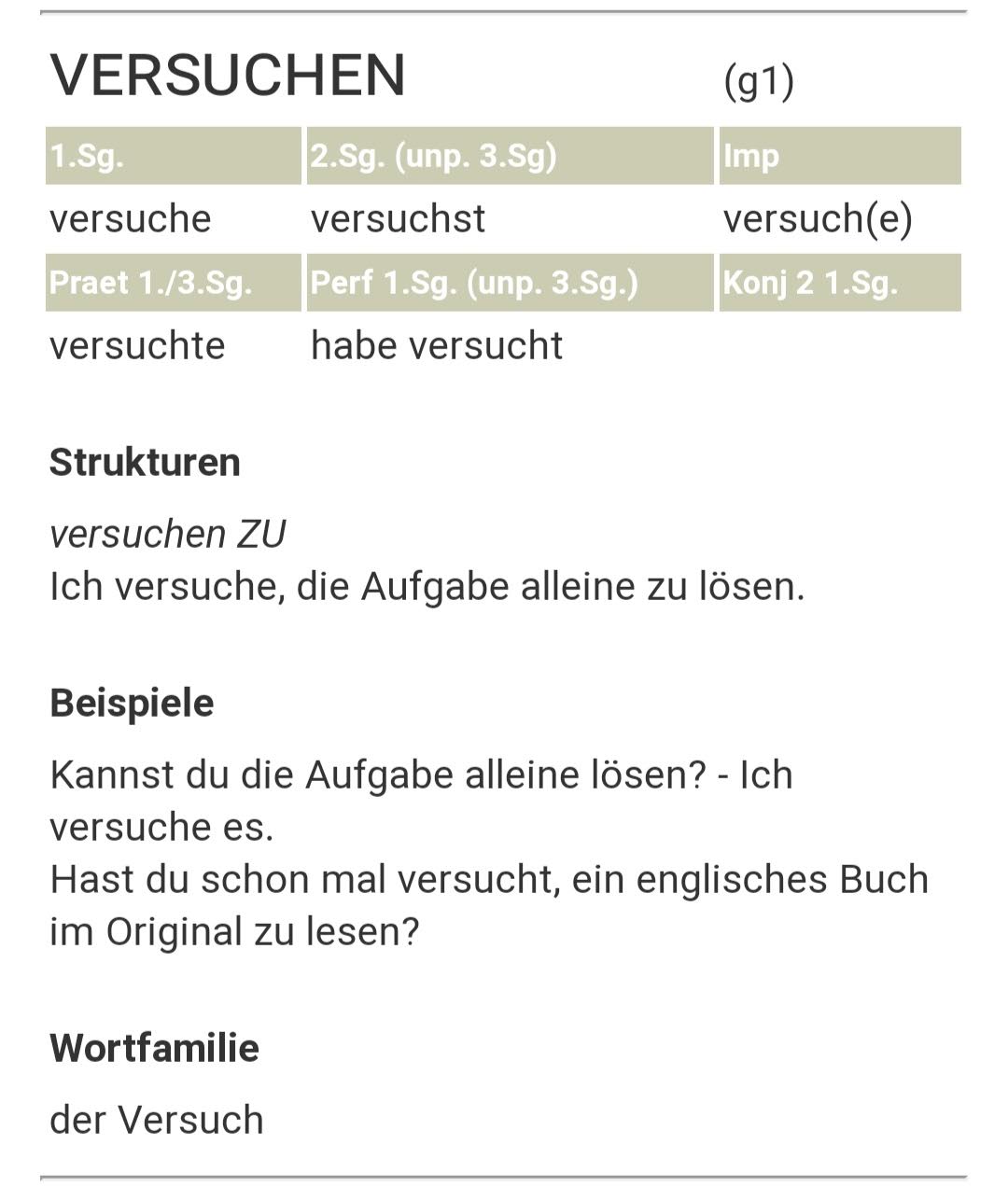 VERSUCHEN (g1)

| 1.Sg. | 2.Sg. (unp. 3.Sg) | Imp |
|---|---|---|
| versuche | versuchst | versuch(e) |
| Praet 1./3.Sg. | Perf 1.Sg. (unp. 3.Sg.) | Konj 2 1.Sg. |
| versuchte | habe versucht | |

Strukturen

versuchen ZU
Ich versuche, die Aufgabe alleine zu lösen.

Beispiele

Kannst du die Aufgabe alleine lösen? - Ich versuche es.
Hast du schon mal versucht, ein englisches Buch im Original zu lesen?

Wortfamilie

der Versuch